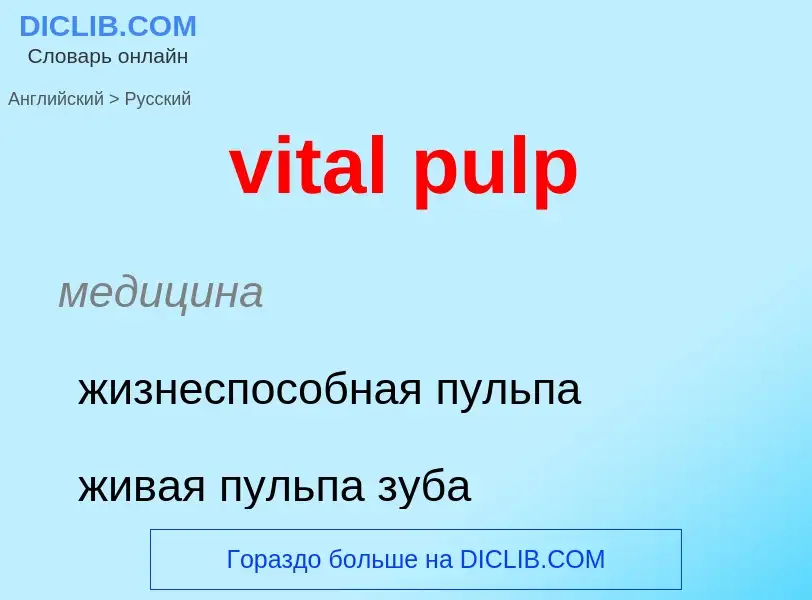 DICLIB.COM
Словарь онлайн

Английский > Русский

vital pulp

медицина

жизнеспособная пульпа

живая пульпа зуба

Гораздо больше на DICLIB.COM